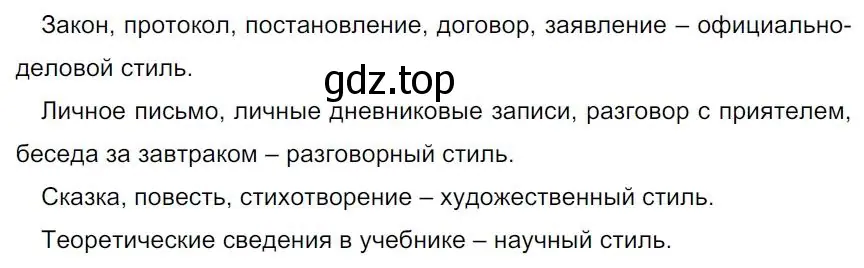 Закон, протокол, постановление, договор, заявление – официально-деловой стиль.

gdz.top

Личное письмо, личные дневниковые записи, разговор с приятелем, беседа за завтраком – разговорный стиль.

Сказка, повесть, стихотворение – художественный стиль.

Теоретические сведения в учебнике – научный стиль.